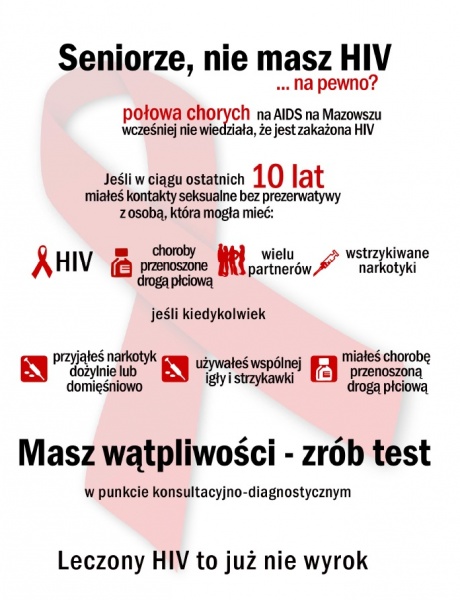 Seniorze, nie masz HIV
... na pewno?

połowa chorych na AIDS na Mazowszu wcześniej nie wiedziała, że jest zakażona HIV

Jeśli w ciągu ostatnich 10 lat miałeś kontakty seksualne bez prezerwatywy z osobą, która mogła mieć:

HIV

choroby przenoszone drogą płciową

wielu partnerów

wstrzykiwane narkotyki

jeśli kiedykolwiek

przyjąłeś narkotyk dożylnie lub domięśniowo

używałeś wspólnej igły i strzykawki

miałeś chorobę przenoszoną drogą płciową

Masz wątpliwości - zrób test

w punkcie konsultacyjno-diagnostycznym

Leczony HIV to już nie wyrok